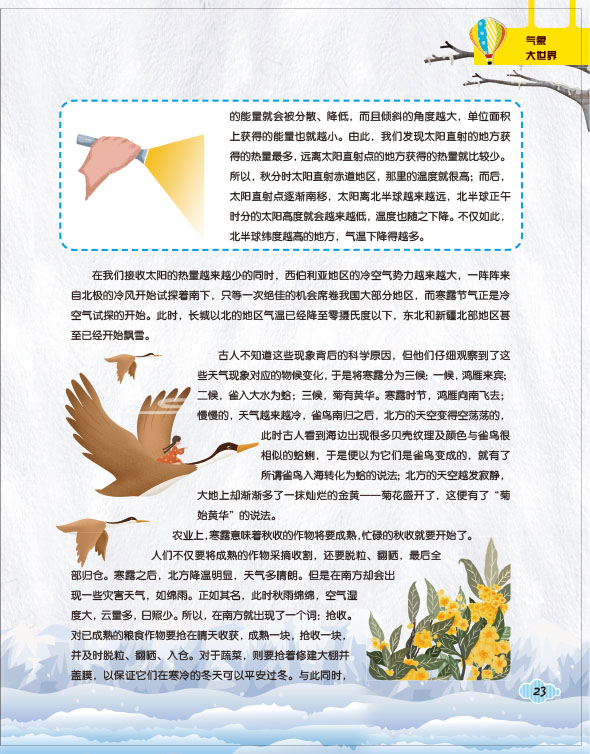 气象
大世界

的能量就会被分散、降低，而且倾斜的角度越大，单位面积上获得的能量也就越小。由此，我们发现太阳直射的地方获得的热量最多，远离太阳直射点的地方获得的热量就比较少。所以，秋分时太阳直射赤道地区，那里的温度就很高；而后，太阳直射点逐渐南移，太阳离北半球越来越远，北半球正午时分的太阳高度就会越来越低，温度也随之下降。不仅如此，北半球纬度越高的地方，气温下降得越多。

在我们接收太阳的热量越来越少的同时，西伯利亚地区的冷空气势力越来越大，一阵阵来自北极的冷风开始试探着南下，只等一次绝佳的机会席卷我国大部分地区，而寒露节气正是冷空气试探的开始。此时，长城以北的地区气温已经降至零摄氏度以下，东北和新疆北部地区甚至已经开始飘雪。

古人不知道这些现象背后的科学原因，但他们仔细观察到了这些天气现象对应的物候变化，于是将寒露分为三候：一候，鸿雁来宾；二候，雀入大水为蛤；三候，菊有黄华。寒露时节，鸿雁向南飞去；慢慢的，天气越来越冷，雀鸟南归之后，北方的天空变得空荡荡的，此时古人看到海边出现很多贝壳纹理及颜色与雀鸟很相似的蛤蜊，于是便以为它们是雀鸟变成的，就有了所谓雀鸟入海转化为蛤的说法；北方的天空越发寂静，大地上却渐渐多了一抹灿烂的金黄——菊花盛开了，这便有了“菊始黄华”的说法。

农业上，寒露意味着秋收的作物将要成熟，忙碌的秋收就要开始了。人们不仅要将成熟的作物采摘收割，还要脱粒、翻晒，最后全部归仓。寒露之后，北方降温明显，天气多晴朗。但是在南方却会出现一些灾害天气，如绵雨。正如其名，此时秋雨绵绵，空气湿度大，云量多，日照少。所以，在南方就出现了一个词：抢收。对已成熟的粮食作物要抢在晴天收获，成熟一块，抢收一块，并及时脱粒、翻晒、入仓。对于蔬菜，则要抢着修建大棚并盖膜，以保证它们在寒冷的冬天可以平安过冬。与此同时，

23